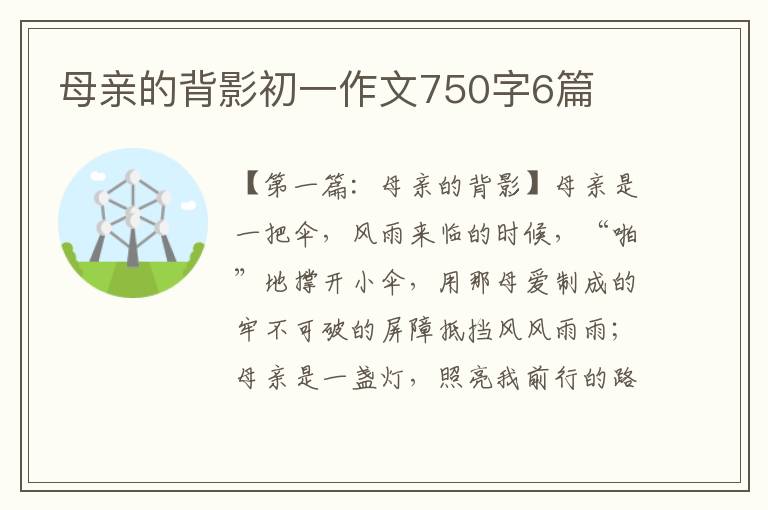 母亲的背影初一作文750字6篇

【第一篇：母亲的背影】母亲是一把伞，风雨来临的时候，“啪”地撑开小伞，用那母爱制成的牢不可破的屏障抵挡风风雨雨；母亲是一盏灯，照亮我前行的路